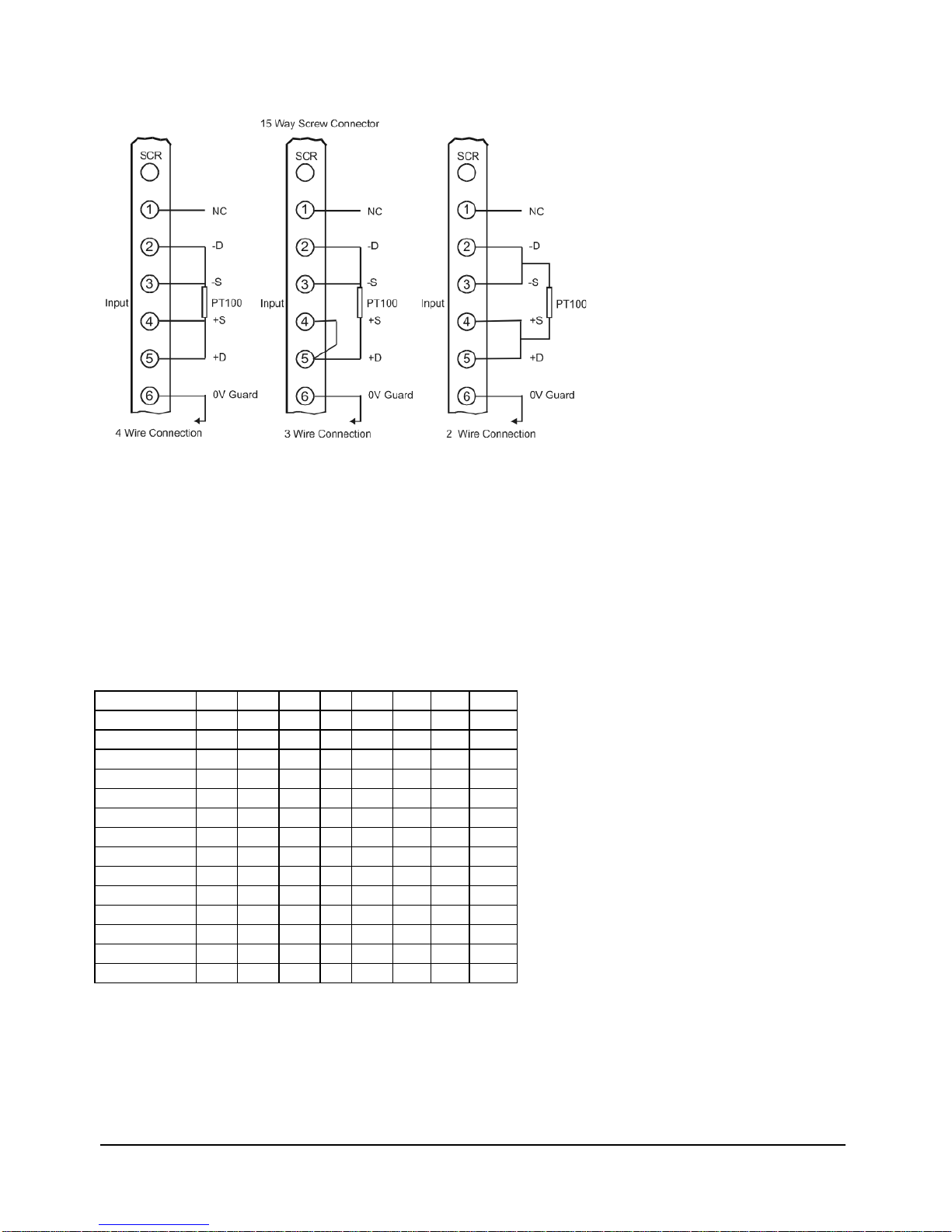 15 Way Screw Connector

SCR
1 NC
2 -D
3 -S
Input PT100
4 +S
5 +D
6 0V Guard
4 Wire Connection

SCR
1 NC
2 -D
3 -S
Input PT100
4 +S
5 +D
6 0V Guard
3 Wire Connection

SCR
1 NC
2 -D
3 -S
Input PT100
4 +S
5 +D
6 0V Guard
2 Wire Connection